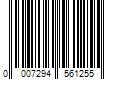 0 007294 561255